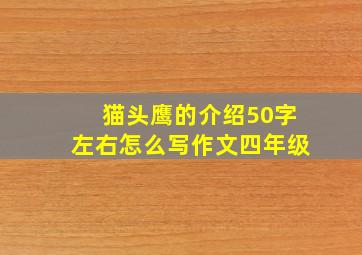 猫头鹰的介绍50字左右怎么写作文四年级